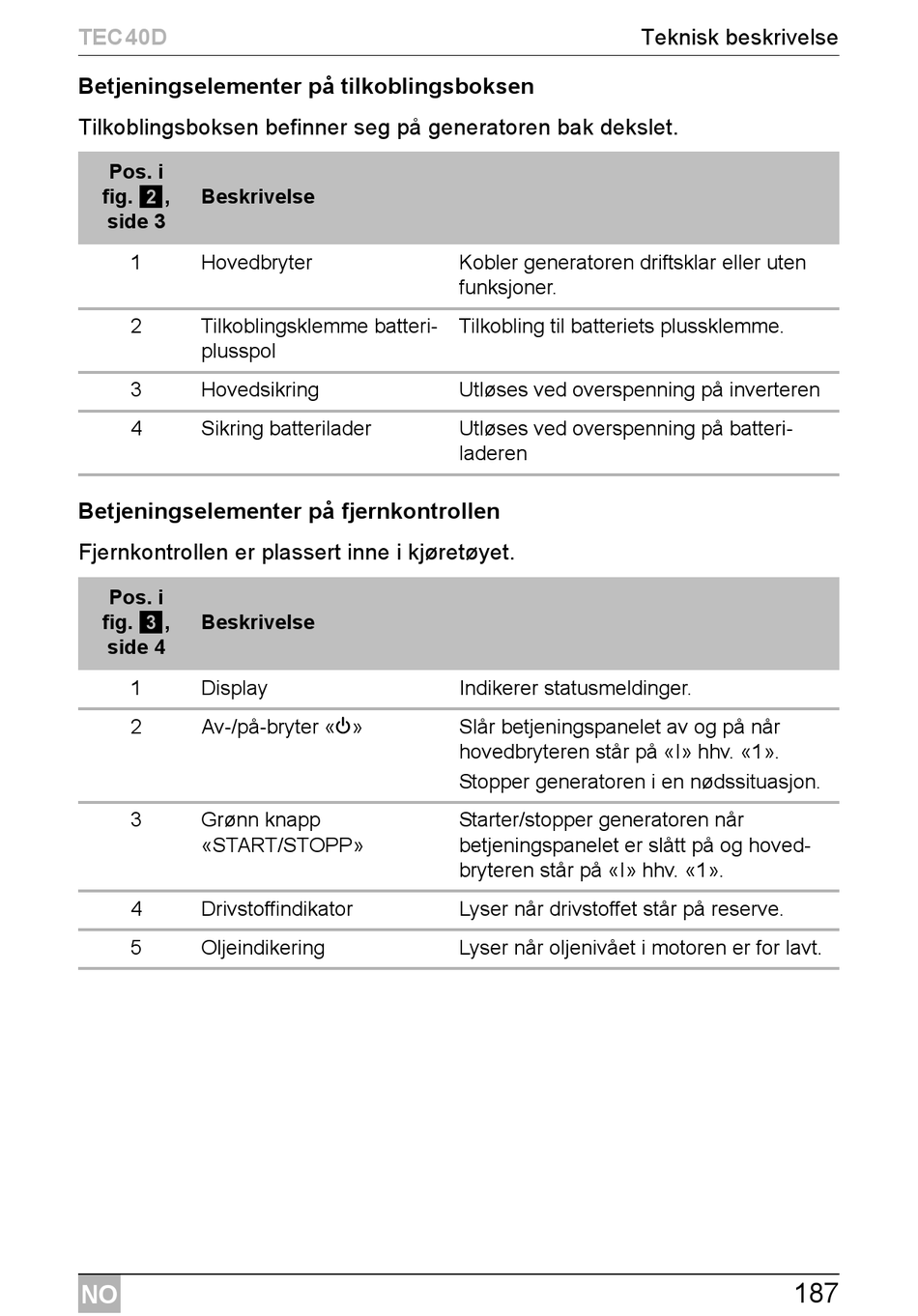 TEC40D

Teknisk beskrivelse

Betjeningselementer på tilkoblingsboksen

Tilkoblingsboksen befinner seg på generatoren bak dekslet.

| Pos. i fig. 2, side 3 | Beskrivelse | |
|---|---|---|
| 1 | Hovedbryter | Kobler generatoren driftsklar eller uten funksjoner. |
| 2 | Tilkoblingsklemme batteriplusspol | Tilkobling til batteriets plussklemme. |
| 3 | Hovedsikring | Utløses ved overspenning på inverteren |
| 4 | Sikring batterilader | Utløses ved overspenning på batteriladeren |

Betjeningselementer på fjernkontrollen

Fjernkontrollen er plassert inne i kjøretøyet.

| Pos. i fig. 3, side 4 | Beskrivelse | |
|---|---|---|
| 1 | Display | Indikerer statusmeldinger. |
| 2 | Av-/på-bryter «⏻» | Slår betjeningspanelet av og på når hovedbryteren står på «I» hhv. «1». Stopper generatoren i en nødssituasjon. |
| 3 | Grønn knapp «START/STOPP» | Starter/stopper generatoren når betjeningspanelet er slått på og hovedbryteren står på «I» hhv. «1». |
| 4 | Drivstoffindikator | Lyser når drivstoffet står på reserve. |
| 5 | Oljeindikering | Lyser når oljenivået i motoren er for lavt. |

NO

187